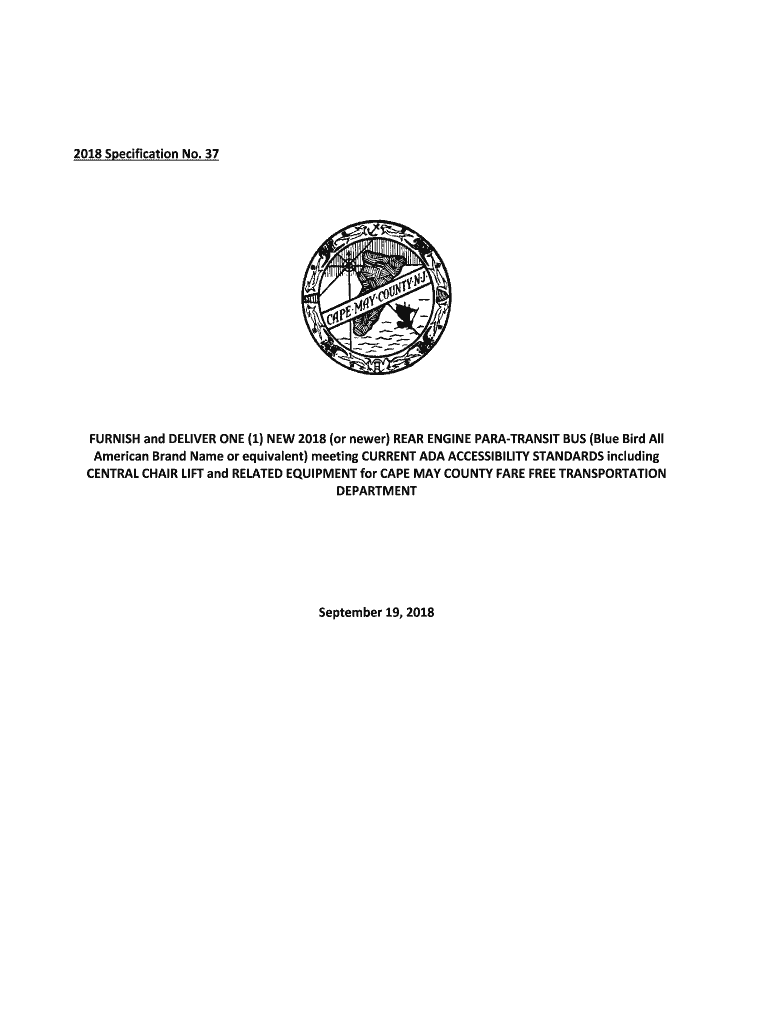 2018 Specification No. 37

CAPE·MAY·COUNTY·N·J

FURNISH and DELIVER ONE (1) NEW 2018 (or newer) REAR ENGINE PARA-TRANSIT BUS (Blue Bird All American Brand Name or equivalent) meeting CURRENT ADA ACCESSIBILITY STANDARDS including CENTRAL CHAIR LIFT and RELATED EQUIPMENT for CAPE MAY COUNTY FARE FREE TRANSPORTATION DEPARTMENT

September 19, 2018